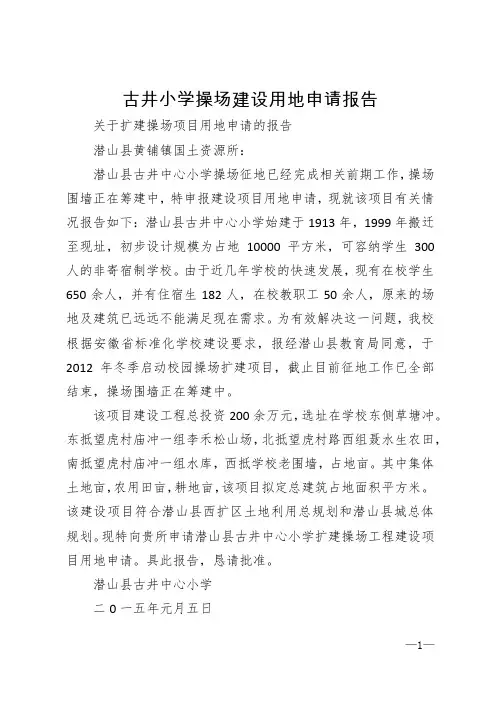 古井小学操场建设用地申请报告

关于扩建操场项目用地申请的报告

潜山县黄铺镇国土资源所：

潜山县古井中心小学操场征地已经完成相关前期工作，操场围墙正在筹建中，特申报建设项目用地申请，现就该项目有关情况报告如下：潜山县古井中心小学始建于 1913 年，1999 年搬迁至现址，初步设计规模为占地 10000 平方米，可容纳学生 300 人的非寄宿制学校。由于近几年学校的快速发展，现有在校学生 650 余人，并有住宿生 182 人，在校教职工 50 余人，原来的场地及建筑已远远不能满足现在需求。为有效解决这一问题，我校根据安徽省标准化学校建设要求，报经潜山县教育局同意，于 2012 年冬季启动校园操场扩建项目，截止目前征地工作已全部结束，操场围墙正在筹建中。

该项目建设工程总投资 200 余万元，选址在学校东侧草塘冲。东抵望虎村庙冲一组李禾松山场，北抵望虎村路西组聂水生农田，南抵望虎村庙冲一组水库，西抵学校老围墙，占地亩。其中集体土地亩，农用田亩，耕地亩，该项目拟定总建筑占地面积平方米。该建设项目符合潜山县西扩区土地利用总规划和潜山县城总体规划。现特向贵所申请潜山县古井中心小学扩建操场工程建设项目用地申请。具此报告，恳请批准。

潜山县古井中心小学

二 0 一五年元月五日

—1—